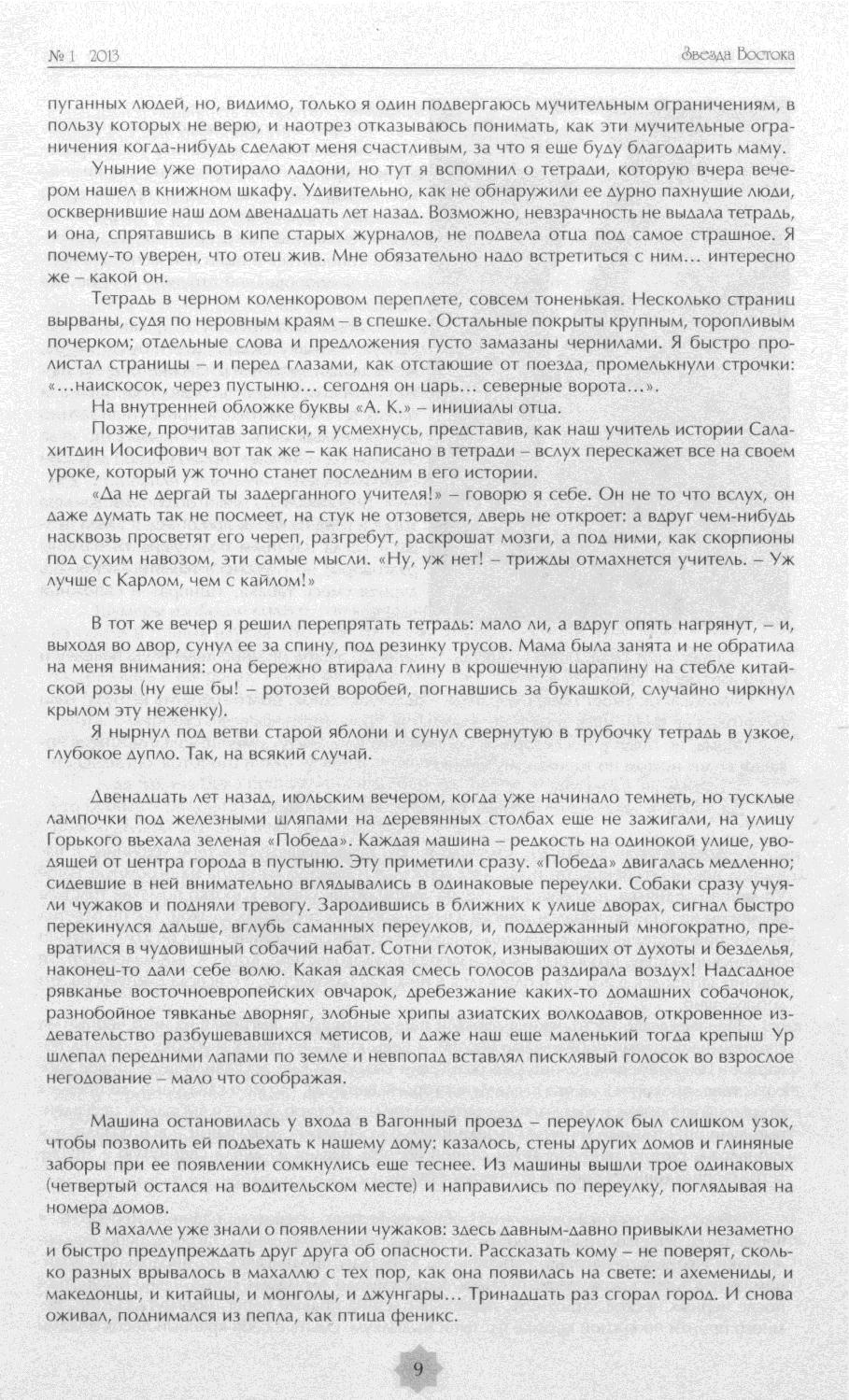 № 1 2013

Звезда Востока

пуганных людей, но, видимо, только я один подвергаюсь мучительным ограничениям, в пользу которых не верю, и наотрез отказываюсь понимать, как эти мучительные ограничения когда-нибудь сделают меня счастливым, за что я еще буду благодарить маму.

Уныние уже потирало ладони, но тут я вспомнил о тетради, которую вчера вечером нашел в книжном шкафу. Удивительно, как не обнаружили ее дурно пахнущие люди, осквернившие наш дом двенадцать лет назад. Возможно, невзрачность не выдала тетрадь, и она, спрятавшись в кипе старых журналов, не подвела отца под самое страшное. Я почему-то уверен, что отец жив. Мне обязательно надо встретиться с ним… интересно же – какой он.

Тетрадь в черном коленкоровом переплете, совсем тоненькая. Несколько страниц вырваны, судя по неровным краям – в спешке. Остальные покрыты крупным, торопливым почерком; отдельные слова и предложения густо замазаны чернилами. Я быстро пролистал страницы – и перед глазами, как отстающие от поезда, промелькнули строчки: «…наискосок, через пустыню… сегодня он царь… северные ворота…».

На внутренней обложке буквы «А. К.» – инициалы отца.

Позже, прочитав записки, я усмехнусь, представив, как наш учитель истории Салахитдин Иосифович вот так же – как написано в тетради – вслух перескажет все на своем уроке, который уж точно станет последним в его истории.

«Да не дергай ты задерганного учителя!» – говорю я себе. Он не то что вслух, он даже думать так не посмеет, на стук не отзовется, дверь не откроет: а вдруг чем-нибудь насквозь просветят его череп, разгребут, раскрошат мозги, а под ними, как скорпионы под сухим навозом, эти самые мысли. «Ну, уж нет! – трижды отмахнется учитель. – Уж лучше с Карлом, чем с кайлом!»

В тот же вечер я решил перепрятать тетрадь: мало ли, а вдруг опять нагрянут, – и, выходя во двор, сунул ее за спину, под резинку трусов. Мама была занята и не обратила на меня внимания: она бережно втирала глину в крошечную царапину на стебле китайской розы (ну еще бы! – ротозей воробей, погнавшись за букашкой, случайно чиркнул крылом эту неженку).

Я нырнул под ветви старой яблони и сунул свернутую в трубочку тетрадь в узкое, глубокое дупло. Так, на всякий случай.

Двенадцать лет назад, июльским вечером, когда уже начинало темнеть, но тусклые лампочки под железными шляпами на деревянных столбах еще не зажигали, на улицу Горького въехала зеленая «Победа». Каждая машина – редкость на одинокой улице, уводящей от центра города в пустыню. Эту приметили сразу. «Победа» двигалась медленно; сидевшие в ней внимательно вглядывались в одинаковые переулки. Собаки сразу учуяли чужаков и подняли тревогу. Зародившись в ближних к улице дворах, сигнал быстро перекинулся дальше, вглубь саманных переулков, и, поддержанный многократно, превратился в чудовищный собачий набат. Сотни глоток, изнывающих от духоты и безделья, наконец-то дали себе волю. Какая адская смесь голосов раздирала воздух! Надсадное рявканье восточноевропейских овчарок, дребезжание каких-то домашних собачонок, разнобойное тявканье дворняг, злобные хрипы азиатских волкодавов, откровенное издевательство разбушевавшихся метисов, и даже наш еще маленький тогда крепыш Ур шлепал передними лапами по земле и невпопад вставлял писклявый голосок во взрослое негодование – мало что соображая.

Машина остановилась у входа в Вагонный проезд – переулок был слишком узок, чтобы позволить ей подъехать к нашему дому: казалось, стены других домов и глиняные заборы при ее появлении сомкнулись еще теснее. Из машины вышли трое одинаковых (четвертый остался на водительском месте) и направились по переулку, поглядывая на номера домов.

В махалле уже знали о появлении чужаков: здесь давным-давно привыкли незаметно и быстро предупреждать друг друга об опасности. Рассказать кому – не поверят, сколько разных врывалось в махаллю с тех пор, как она появилась на свете: и ахемениды, и македонцы, и китайцы, и монголы, и джунгары… Тринадцать раз сгорал город. И снова оживал, поднимался из пепла, как птица феникс.

9